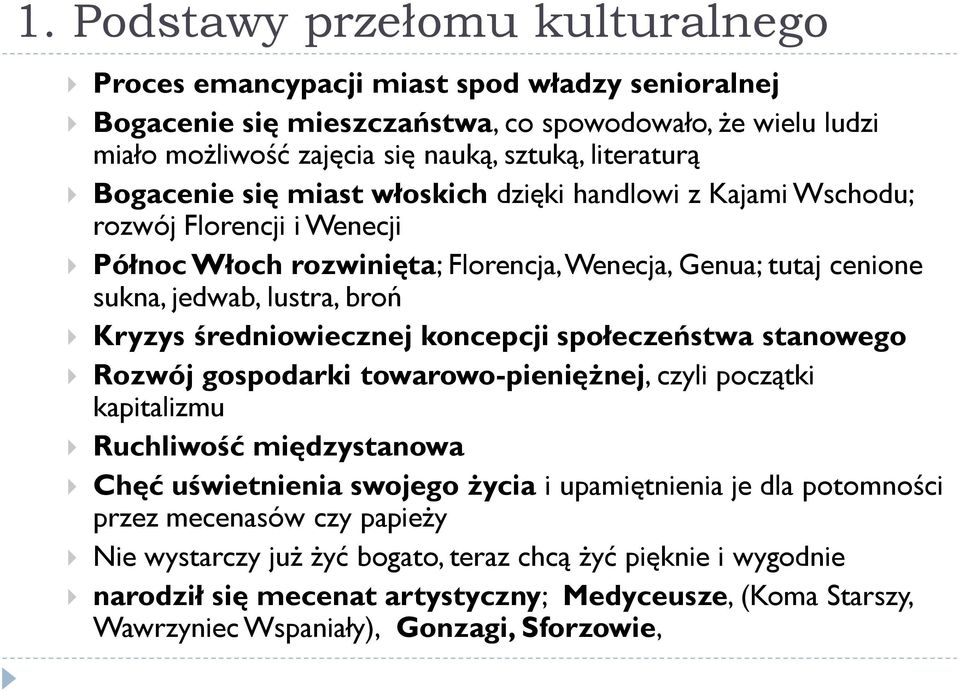 1. Podstawy przełomu kulturalnego

Proces emancypacji miast spod władzy senioralnej

Bogacenie się mieszczaństwa, co spowodowało, że wielu ludzi miało możliwość zajęcia się nauką, sztuką, literaturą

Bogacenie się miast włoskich dzięki handlowi z Kajami Wschodu; rozwój Florencji i Wenecji

Północ Włoch rozwinięta; Florencja, Wenecja, Genua; tutaj cenione sukna, jedwab, lustra, broń

Kryzys średniowiecznej koncepcji społeczeństwa stanowego

Rozwój gospodarki towarowo-pieniężnej, czyli początki kapitalizmu

Ruchliwość międzystanowa

Chęć uświetnienia swojego życia i upamiętnienia je dla potomności przez mecenasów czy papieży

Nie wystarczy już żyć bogato, teraz chcą żyć pięknie i wygodnie

narodził się mecenat artystyczny; Medyceusze, (Koma Starszy, Wawrzyniec Wspaniały), Gonzagi, Sforzowie,